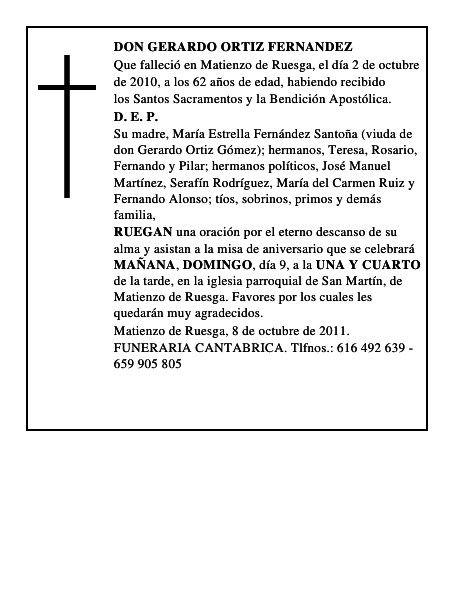 DON GERARDO ORTIZ FERNANDEZ
Que falleció en Matienzo de Ruesga, el día 2 de octubre de 2010, a los 62 años de edad, habiendo recibido los Santos Sacramentos y la Bendición Apostólica.
D. E. P.
Su madre, María Estrella Fernández Santoña (viuda de don Gerardo Ortiz Gómez); hermanos, Teresa, Rosario, Fernando y Pilar; hermanos políticos, José Manuel Martínez, Serafín Rodríguez, María del Carmen Ruiz y Fernando Alonso; tíos, sobrinos, primos y demás familia,
RUEGAN una oración por el eterno descanso de su alma y asistan a la misa de aniversario que se celebrará MAÑANA, DOMINGO, día 9, a la UNA Y CUARTO de la tarde, en la iglesia parroquial de San Martín, de Matienzo de Ruesga. Favores por los cuales les quedarán muy agradecidos.
Matienzo de Ruesga, 8 de octubre de 2011.
FUNERARIA CANTABRICA. Tlfnos.: 616 492 639 - 659 905 805